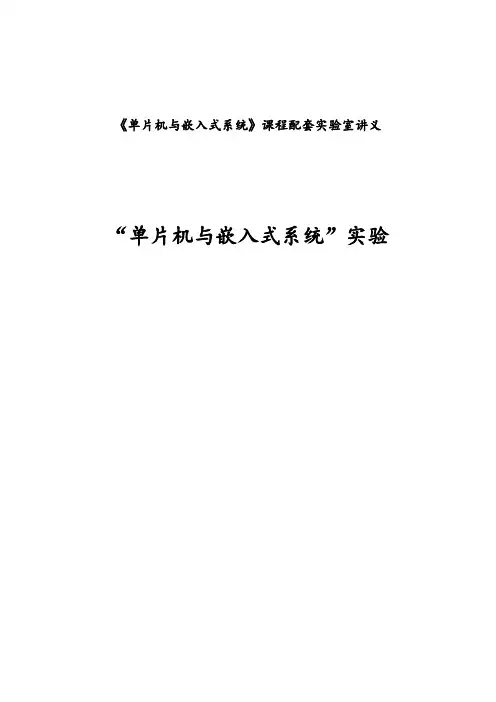 《单片机与嵌入式系统》课程配套实验室讲义

“单片机与嵌入式系统”实验